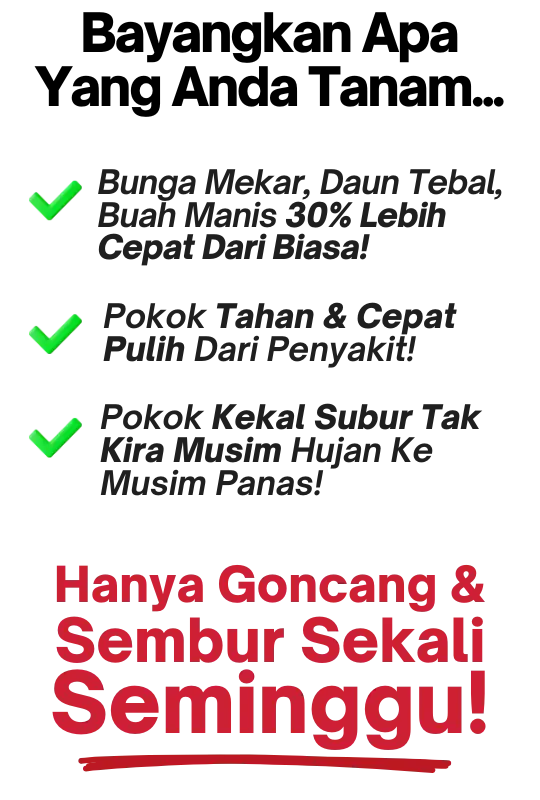 Bayangkan Apa Yang Anda Tanam...

Bunga Mekar, Daun Tebal, Buah Manis 30% Lebih Cepat Dari Biasa!

Pokok Tahan & Cepat Pulih Dari Penyakit!

Pokok Kekal Subur Tak Kira Musim Hujan Ke Musim Panas!

Hanya Goncang & Sembur Sekali Seminggu!